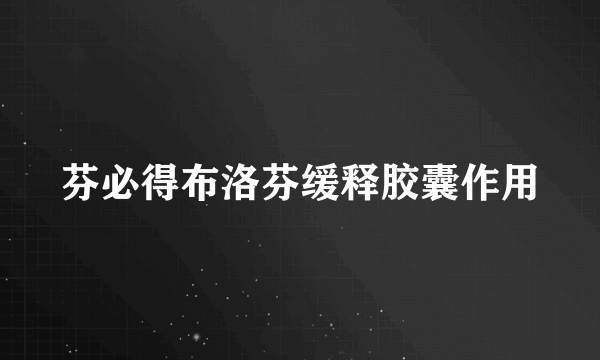 芬必得布洛芬缓释胶囊作用